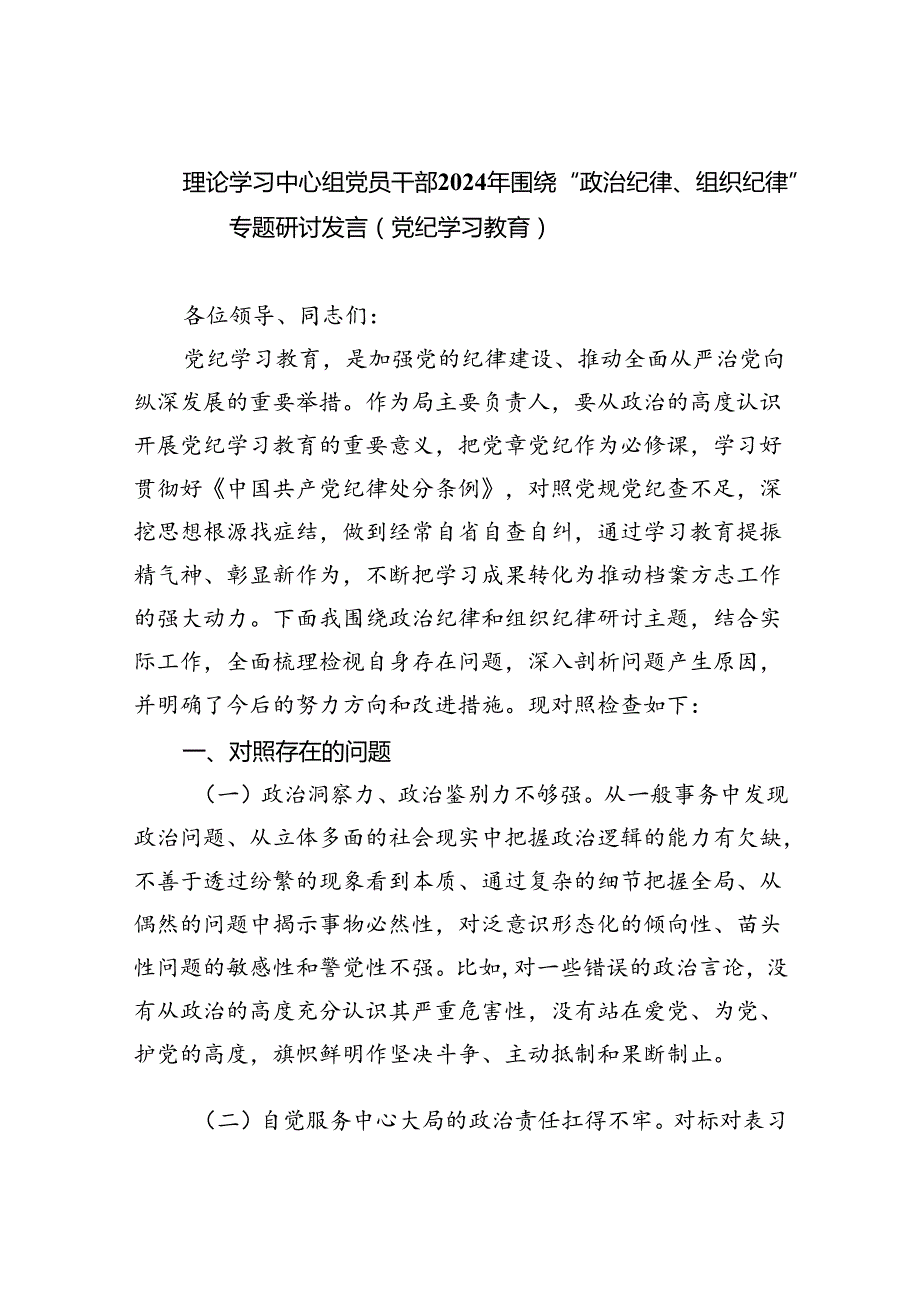 理论学习中心组党员干部2024年围绕“政治纪律、组织纪律”专题研讨发言（党纪学习教育）

各位领导、同志们：

党纪学习教育，是加强党的纪律建设、推动全面从严治党向纵深发展的重要举措。作为局主要负责人，要从政治的高度认识开展党纪学习教育的重要意义，把党章党纪作为必修课，学习好贯彻好《中国共产党纪律处分条例》，对照党规党纪查不足，深挖思想根源找症结，做到经常自省自查自纠，通过学习教育提振精气神、彰显新作为，不断把学习成果转化为推动档案方志工作的强大动力。下面我围绕政治纪律和组织纪律研讨主题，结合实际工作，全面梳理检视自身存在问题，深入剖析问题产生原因，并明确了今后的努力方向和改进措施。现对照检查如下：

一、对照存在的问题

（一）政治洞察力、政治鉴别力不够强。从一般事务中发现政治问题、从立体多面的社会现实中把握政治逻辑的能力有欠缺，不善于透过纷繁的现象看到本质、通过复杂的细节把握全局、从偶然的问题中揭示事物必然性，对泛意识形态化的倾向性、苗头性问题的敏感性和警觉性不强。比如，对一些错误的政治言论，没有从政治的高度充分认识其严重危害性，没有站在爱党、为党、护党的高度，旗帜鲜明作坚决斗争、主动抵制和果断制止。

（二）自觉服务中心大局的政治责任扛得不牢。对标对表习